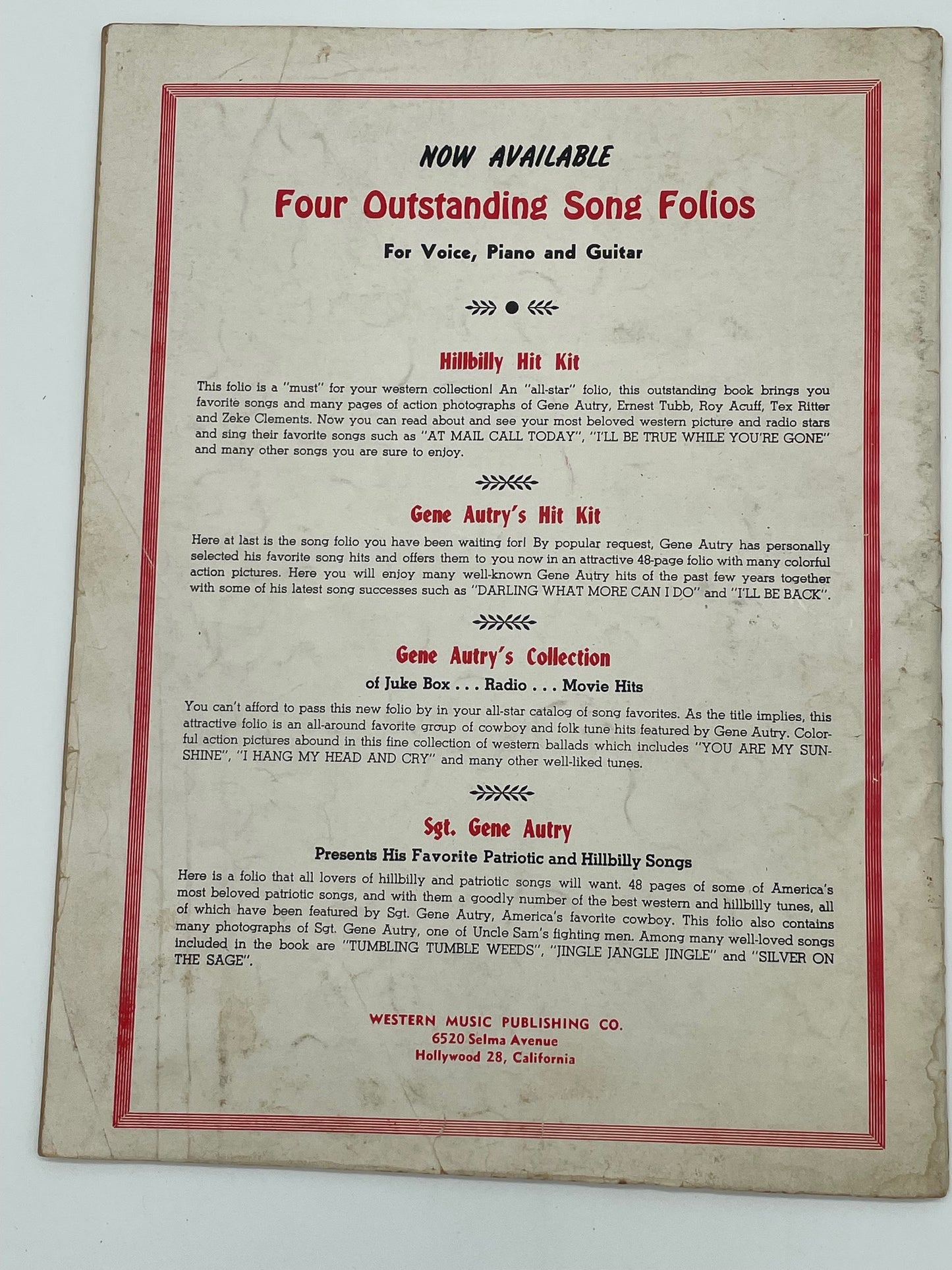 NOW AVAILABLE

Four Outstanding Song Folios

For Voice, Piano and Guitar

Hillbilly Hit Kit

This folio is a "must" for your western collection! An "all-star" folio, this outstanding book brings you favorite songs and many pages of action photographs of Gene Autry, Ernest Tubb, Roy Acuff, Tex Ritter and Zeke Clements. Now you can read about and see your most beloved western picture and radio stars and sing their favorite songs such as "AT MAIL CALL TODAY", "I'LL BE TRUE WHILE YOU'RE GONE" and many other songs you are sure to enjoy.

Gene Autry's Hit Kit

Here at last is the song folio you have been waiting for! By popular request, Gene Autry has personally selected his favorite song hits and offers them to you now in an attractive 48-page folio with many colorful action pictures. Here you will enjoy many well-known Gene Autry hits of the past few years together with some of his latest song successes such as "DARLING WHAT MORE CAN I DO" and "I'LL BE BACK".

Gene Autry's Collection

of Juke Box . . . Radio . . . Movie Hits

You can't afford to pass this new folio by in your all-star catalog of song favorites. As the title implies, this attractive folio is an all-around favorite group of cowboy and folk tune hits featured by Gene Autry. Colorful action pictures abound in this fine collection of western ballads which includes "YOU ARE MY SUNSHINE", "I HANG MY HEAD AND CRY" and many other well-liked tunes.

Sgt. Gene Autry

Presents His Favorite Patriotic and Hillbilly Songs

Here is a folio that all lovers of hillbilly and patriotic songs will want. 48 pages of some of America's most beloved patriotic songs, and with them a goodly number of the best western and hillbilly tunes, all of which have been featured by Sgt. Gene Autry, America's favorite cowboy. This folio also contains many photographs of Sgt. Gene Autry, one of Uncle Sam's fighting men. Among many well-loved songs included in the book are "TUMBLING TUMBLE WEEDS", "JINGLE JANGLE JINGLE" and "SILVER ON THE SAGE".

WESTERN MUSIC PUBLISHING CO.
6520 Selma Avenue
Hollywood 28, California